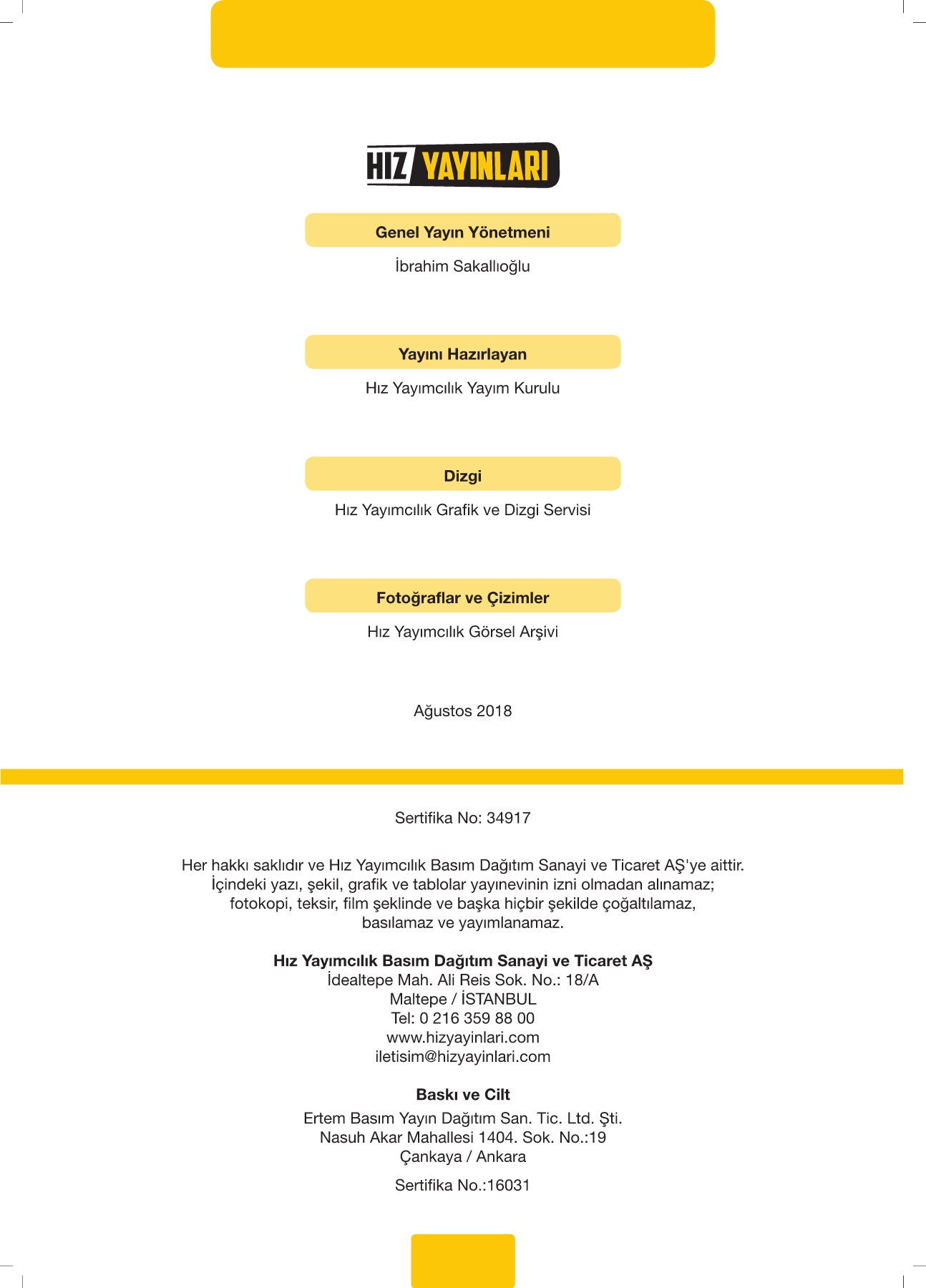 HIZ YAYINLARI

Genel Yayın Yönetmeni

İbrahim Sakallıoğlu

Yayını Hazırlayan

Hız Yayımcılık Yayım Kurulu

Dizgi

Hız Yayımcılık Grafik ve Dizgi Servisi

Fotoğraflar ve Çizimler

Hız Yayımcılık Görsel Arşivi

Ağustos 2018

Sertifika No: 34917

Her hakkı saklıdır ve Hız Yayımcılık Basım Dağıtım Sanayi ve Ticaret AŞ'ye aittir. İçindeki yazı, şekil, grafik ve tablolar yayınevinin izni olmadan alınamaz; fotokopi, teksir, film şeklinde ve başka hiçbir şekilde çoğaltılamaz, basılamaz ve yayımlanamaz.

Hız Yayımcılık Basım Dağıtım Sanayi ve Ticaret AŞ
İdealtepe Mah. Ali Reis Sok. No.: 18/A
Maltepe / İSTANBUL
Tel: 0 216 359 88 00
www.hizyayinlari.com
iletisim@hizyayinlari.com

Baskı ve Cilt
Ertem Basım Yayın Dağıtım San. Tic. Ltd. Şti.
Nasuh Akar Mahallesi 1404. Sok. No.:19
Çankaya / Ankara

Sertifika No.:16031